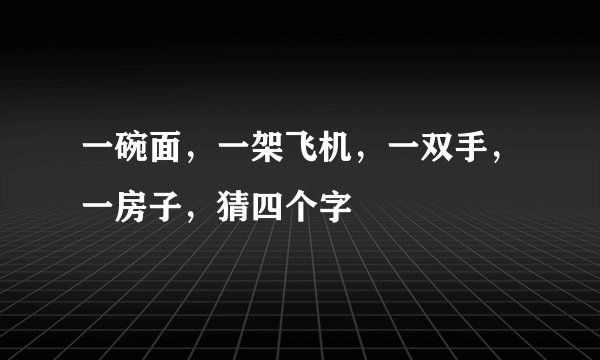 一碗面，一架飞机，一双手，一房子，猜四个字